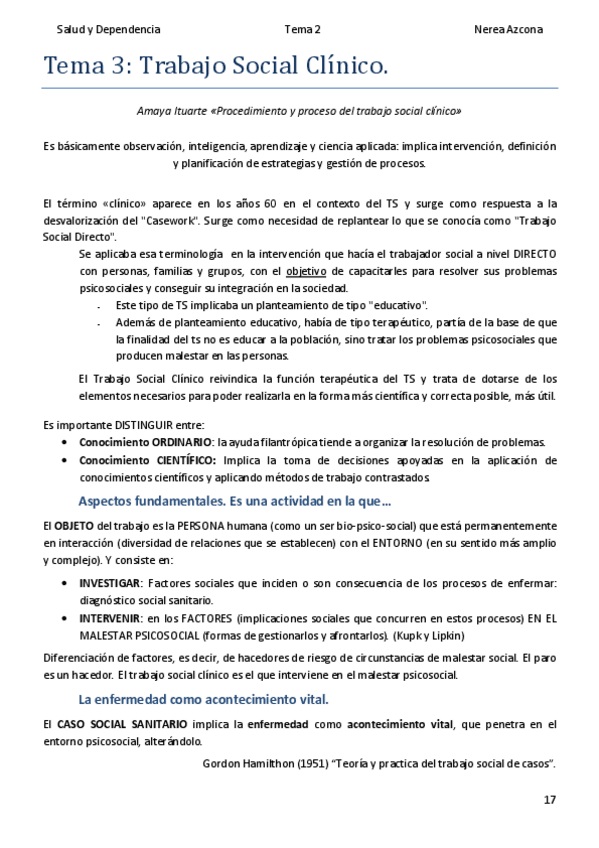 Salud y Dependencia Tema 2 Nerea Azcona

Tema 3: Trabajo Social Clínico.

Amaya Ituarte «Procedimiento y proceso del trabajo social clínico»

Es básicamente observación, inteligencia, aprendizaje y ciencia aplicada: implica intervención, definición y planificación de estrategias y gestión de procesos.

El término «clínico» aparece en los años 60 en el contexto del TS y surge como respuesta a la desvalorización del "Casework". Surge como necesidad de replantear lo que se conocía como "Trabajo Social Directo".

Se aplicaba esa terminología en la intervención que hacía el trabajador social a nivel DIRECTO con personas, familias y grupos, con el objetivo de capacitarles para resolver sus problemas psicosociales y conseguir su integración en la sociedad.

- Este tipo de TS implicaba un planteamiento de tipo "educativo".
- Además de planteamiento educativo, había de tipo terapéutico, partía de la base de que la finalidad del ts no es educar a la población, sino tratar los problemas psicosociales que producen malestar en las personas.

El Trabajo Social Clínico reivindica la función terapéutica del TS y trata de dotarse de los elementos necesarios para poder realizarla en la forma más científica y correcta posible, más útil.

Es importante DISTINGUIR entre:
• Conocimiento ORDINARIO: la ayuda filantrópica tiende a organizar la resolución de problemas.
• Conocimiento CIENTÍFICO: Implica la toma de decisiones apoyadas en la aplicación de conocimientos científicos y aplicando métodos de trabajo contrastados.

Aspectos fundamentales. Es una actividad en la que…

El OBJETO del trabajo es la PERSONA humana (como un ser bio-psico-social) que está permanentemente en interacción (diversidad de relaciones que se establecen) con el ENTORNO (en su sentido más amplio y complejo). Y consiste en:

• INVESTIGAR: Factores sociales que inciden o son consecuencia de los procesos de enfermar: diagnóstico social sanitario.
• INTERVENIR: en los FACTORES (implicaciones sociales que concurren en estos procesos) EN EL MALESTAR PSICOSOCIAL (formas de gestionarlos y afrontarlos). (Kupk y Lipkin)

Diferenciación de factores, es decir, de hacedores de riesgo de circunstancias de malestar social. El paro es un hacedor. El trabajo social clínico es el que interviene en el malestar psicosocial.

La enfermedad como acontecimiento vital.

El CASO SOCIAL SANITARIO implica la enfermedad como acontecimiento vital, que penetra en el entorno psicosocial, alterándolo.

Gordon Hamilthon (1951) "Teoría y practica del trabajo social de casos".

17